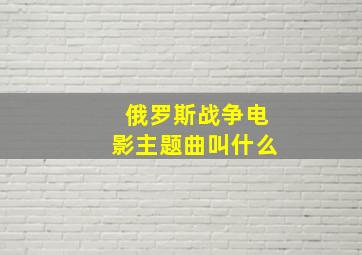 俄罗斯战争电影主题曲叫什么